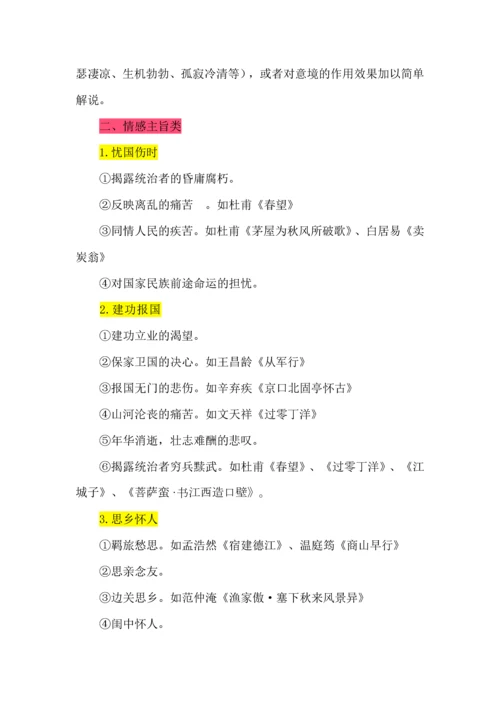 瑟凄凉、生机勃勃、孤寂冷清等），或者对意境的作用效果加以简单解说。

二、情感主旨类

1. 忧国伤时

①揭露统治者的昏庸腐朽。

②反映离乱的痛苦　。如杜甫《春望》

③同情人民的疾苦。如杜甫《茅屋为秋风所破歌》、白居易《卖炭翁》

④对国家民族前途命运的担忧。

2. 建功报国

①建功立业的渴望。

②保家卫国的决心。如王昌龄《从军行》

③报国无门的悲伤。如辛弃疾《京口北固亭怀古》

④山河沦丧的痛苦。如文天祥《过零丁洋》

⑤年华消逝，壮志难酬的悲叹。

⑥揭露统治者穷兵黩武。如杜甫《春望》、《过零丁洋》、《江城子》、《菩萨蛮·书江西造口壁》。

3. 思乡怀人

①羁旅愁思。如孟浩然《宿建德江》、温庭筠《商山早行》

②思亲念友。

③边关思乡。如范仲淹《渔家傲·塞下秋来风景异》

④闺中怀人。